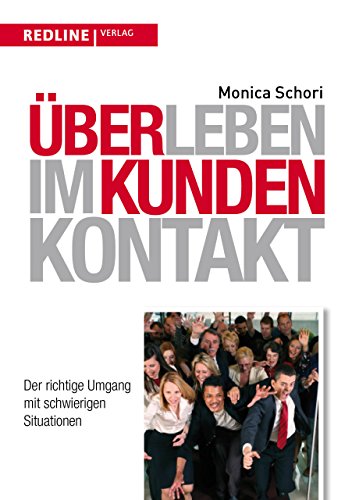 REDLINE | VERLAG

Monica Schori

ÜBERLEBEN IM KUNDEN KONTAKT

Der richtige Umgang mit schwierigen Situationen